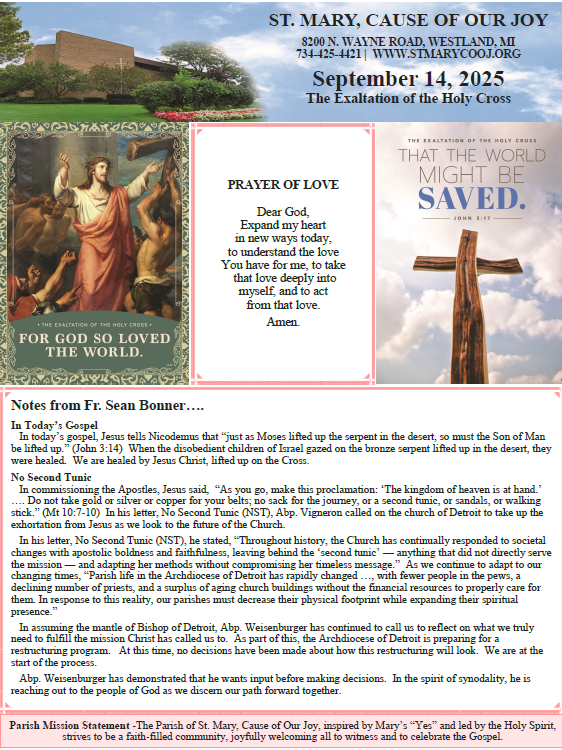 ST. MARY, CAUSE OF OUR JOY
8200 N. WAYNE ROAD, WESTLAND, MI
734-425-4421 | WWW.STMARYCOOJ.ORG
September 14, 2025
The Exaltation of the Holy Cross

THE EXALTATION OF THE HOLY CROSS
FOR GOD SO LOVED THE WORLD.

PRAYER OF LOVE

Dear God,
Expand my heart
in new ways today,
to understand the love
You have for me, to take
that love deeply into
myself, and to act
from that love.
Amen.

THE EXALTATION OF THE HOLY CROSS
THAT THE WORLD MIGHT BE SAVED.
JOHN 3:17

Notes from Fr. Sean Bonner….

In Today's Gospel
In today's gospel, Jesus tells Nicodemus that "just as Moses lifted up the serpent in the desert, so must the Son of Man be lifted up." (John 3:14) When the disobedient children of Israel gazed on the bronze serpent lifted up in the desert, they were healed. We are healed by Jesus Christ, lifted up on the Cross.

No Second Tunic
In commissioning the Apostles, Jesus said, "As you go, make this proclamation: 'The kingdom of heaven is at hand.' …. Do not take gold or silver or copper for your belts; no sack for the journey, or a second tunic, or sandals, or walking stick." (Mt 10:7-10) In his letter, No Second Tunic (NST), Abp. Vigneron called on the church of Detroit to take up the exhortation from Jesus as we look to the future of the Church.

In his letter, No Second Tunic (NST), he stated, "Throughout history, the Church has continually responded to societal changes with apostolic boldness and faithfulness, leaving behind the 'second tunic' — anything that did not directly serve the mission — and adapting her methods without compromising her timeless message." As we continue to adapt to our changing times, "Parish life in the Archdiocese of Detroit has rapidly changed …, with fewer people in the pews, a declining number of priests, and a surplus of aging church buildings without the financial resources to properly care for them. In response to this reality, our parishes must decrease their physical footprint while expanding their spiritual presence."

In assuming the mantle of Bishop of Detroit, Abp. Weisenburger has continued to call us to reflect on what we truly need to fulfill the mission Christ has called us to. As part of this, the Archdiocese of Detroit is preparing for a restructuring program. At this time, no decisions have been made about how this restructuring will look. We are at the start of the process.

Abp. Weisenburger has demonstrated that he wants input before making decisions. In the spirit of synodality, he is reaching out to the people of God as we discern our path forward together.

Parish Mission Statement -The Parish of St. Mary, Cause of Our Joy, inspired by Mary's "Yes" and led by the Holy Spirit, strives to be a faith-filled community, joyfully welcoming all to witness and to celebrate the Gospel.